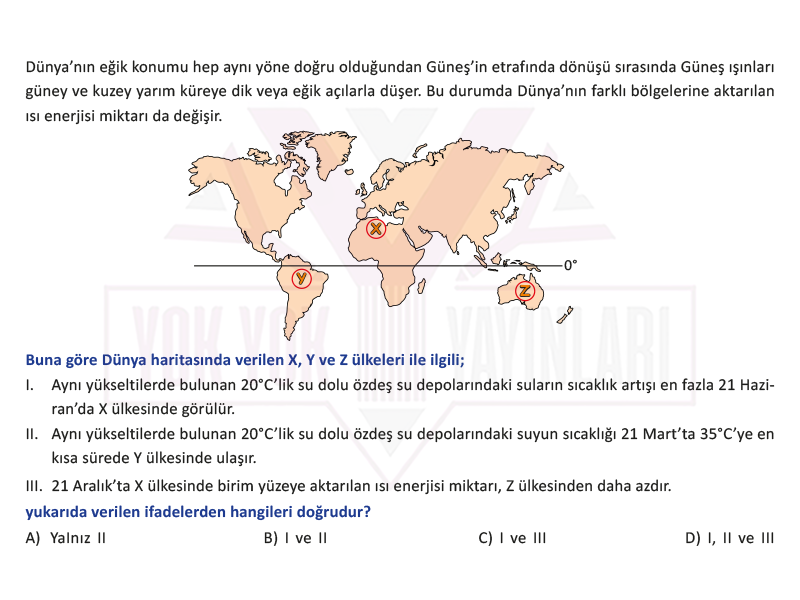 Dünya'nın eğik konumu hep aynı yöne doğru olduğundan Güneş'in etrafında dönüşü sırasında Güneş ışınları güney ve kuzey yarım küreye dik veya eğik açılarla düşer. Bu durumda Dünya'nın farklı bölgelerine aktarılan ısı enerjisi miktarı da değişir.

X

Y

Z

0°

YOK YOK YAYINLARI

Buna göre Dünya haritasında verilen X, Y ve Z ülkeleri ile ilgili;

I. Aynı yükseltilerde bulunan 20°C'lik su dolu özdeş su depolarındaki suların sıcaklık artışı en fazla 21 Haziran'da X ülkesinde görülür.

II. Aynı yükseltilerde bulunan 20°C'lik su dolu özdeş su depolarındaki suyun sıcaklığı 21 Mart'ta 35°C'ye en kısa sürede Y ülkesinde ulaşır.

III. 21 Aralık'ta X ülkesinde birim yüzeye aktarılan ısı enerjisi miktarı, Z ülkesinden daha azdır.

yukarıda verilen ifadelerden hangileri doğrudur?

A) Yalnız II
B) I ve II
C) I ve III
D) I, II ve III